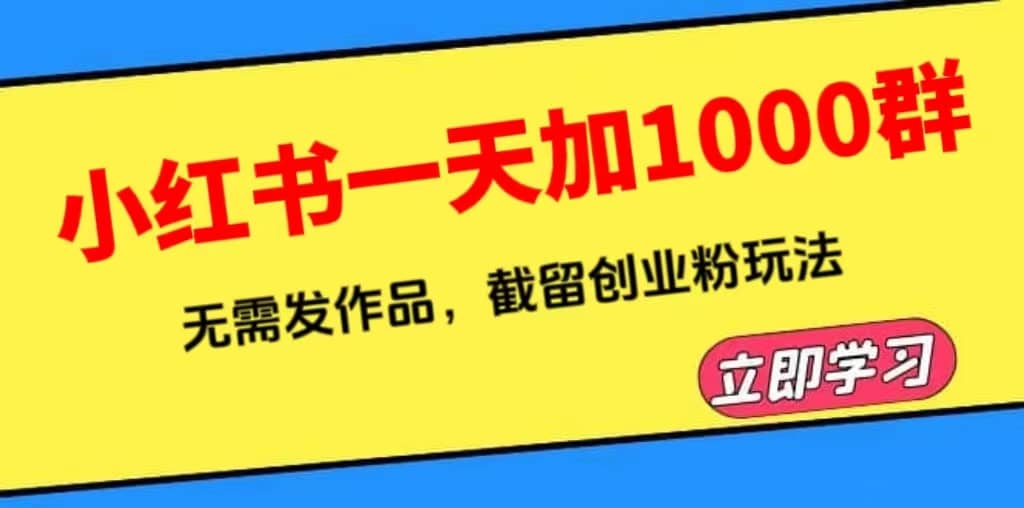 小红书一天加1000群

无需发作品，截留创业粉玩法

立即学习